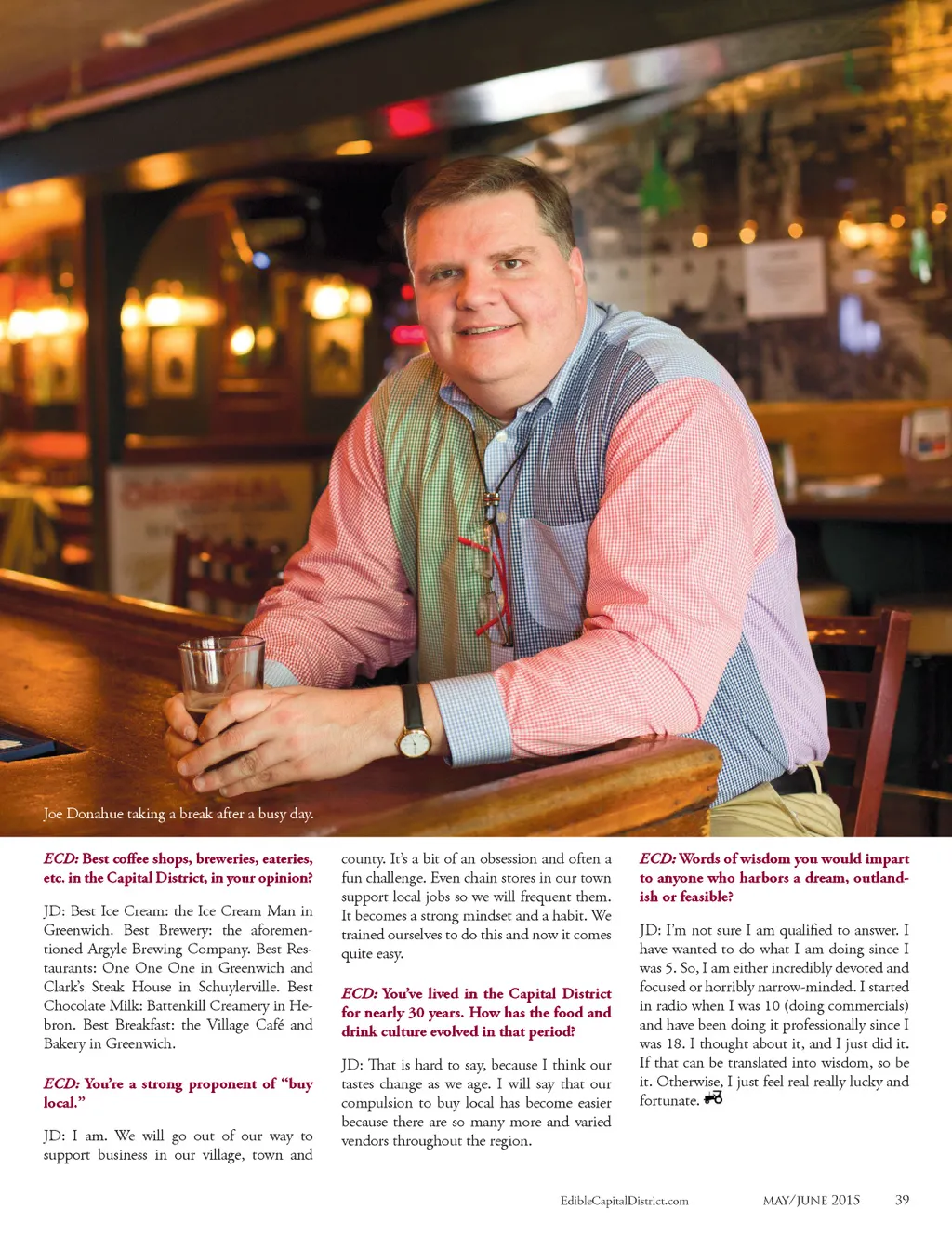 Joe Donahue taking a break after a busy day.

ECD: Best coffee shops, breweries, eateries, etc. in the Capital District, in your opinion?

JD: Best Ice Cream: the Ice Cream Man in Greenwich. Best Brewery: the aforementioned Argyle Brewing Company. Best Restaurants: One One One in Greenwich and Clark's Steak House in Schuylerville. Best Chocolate Milk: Battenkill Creamery in Hebron. Best Breakfast: the Village Café and Bakery in Greenwich.

ECD: You're a strong proponent of "buy local."

JD: I am. We will go out of our way to support business in our village, town and county. It's a bit of an obsession and often a fun challenge. Even chain stores in our town support local jobs so we will frequent them. It becomes a strong mindset and a habit. We trained ourselves to do this and now it comes quite easy.

ECD: You've lived in the Capital District for nearly 30 years. How has the food and drink culture evolved in that period?

JD: That is hard to say, because I think our tastes change as we age. I will say that our compulsion to buy local has become easier because there are so many more and varied vendors throughout the region.

ECD: Words of wisdom you would impart to anyone who harbors a dream, outlandish or feasible?

JD: I'm not sure I am qualified to answer. I have wanted to do what I am doing since I was 5. So, I am either incredibly devoted and focused or horribly narrow-minded. I started in radio when I was 10 (doing commercials) and have been doing it professionally since I was 18. I thought about it, and I just did it. If that can be translated into wisdom, so be it. Otherwise, I just feel real really lucky and fortunate.

EdibleCapitalDistrict.com MAY/JUNE 2015 39